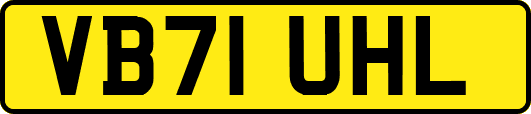 VB71 UHL